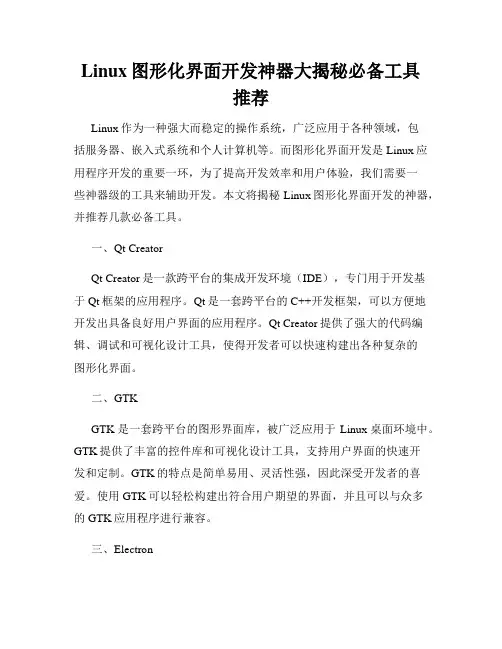 Linux 图形化界面开发神器大揭秘必备工具推荐

Linux 作为一种强大而稳定的操作系统，广泛应用于各种领域，包括服务器、嵌入式系统和个人计算机等。而图形化界面开发是 Linux 应用程序开发的重要一环，为了提高开发效率和用户体验，我们需要一些神器级的工具来辅助开发。本文将揭秘 Linux 图形化界面开发的神器，并推荐几款必备工具。

一、Qt Creator

Qt Creator 是一款跨平台的集成开发环境（IDE），专门用于开发基于 Qt 框架的应用程序。Qt 是一套跨平台的 C++开发框架，可以方便地开发出具备良好用户界面的应用程序。Qt Creator 提供了强大的代码编辑、调试和可视化设计工具，使得开发者可以快速构建出各种复杂的图形化界面。

二、GTK

GTK 是一套跨平台的图形界面库，被广泛应用于 Linux 桌面环境中。GTK 提供了丰富的控件库和可视化设计工具，支持用户界面的快速开发和定制。GTK 的特点是简单易用、灵活性强，因此深受开发者的喜爱。使用 GTK 可以轻松构建出符合用户期望的界面，并且可以与众多的 GTK 应用程序进行兼容。

三、Electron